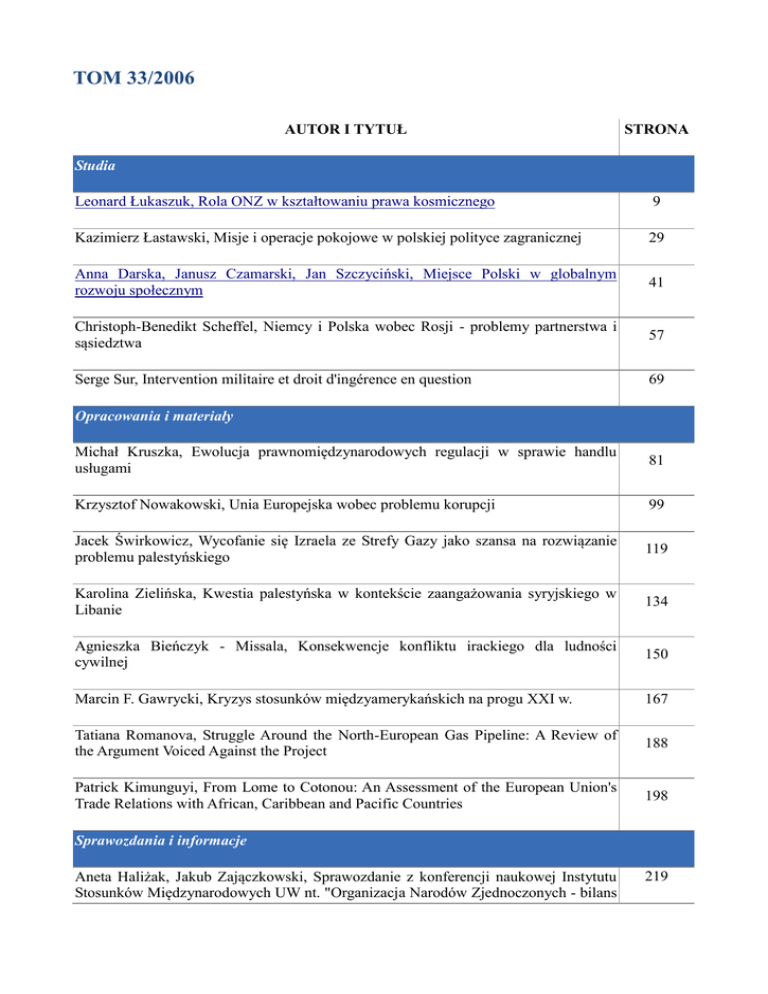 TOM 33/2006

| AUTOR I TYTUŁ | STRONA |
|---|---|
| Studia | |
| Leonard Łukaszuk, Rola ONZ w kształtowaniu prawa kosmicznego | 9 |
| Kazimierz Łastawski, Misje i operacje pokojowe w polskiej polityce zagranicznej | 29 |
| Anna Darska, Janusz Czamarski, Jan Szczyciński, Miejsce Polski w globalnym rozwoju społecznym | 41 |
| Christoph-Benedikt Scheffel, Niemcy i Polska wobec Rosji - problemy partnerstwa i sąsiedztwa | 57 |
| Serge Sur, Intervention militaire et droit d'ingérence en question | 69 |
| Opracowania i materiały | |
| Michał Kruszka, Ewolucja prawnomiędzynarodowych regulacji w sprawie handlu usługami | 81 |
| Krzysztof Nowakowski, Unia Europejska wobec problemu korupcji | 99 |
| Jacek Świrkowicz, Wycofanie się Izraela ze Strefy Gazy jako szansa na rozwiązanie problemu palestyńskiego | 119 |
| Karolina Zielińska, Kwestia palestyńska w kontekście zaangażowania syryjskiego w Libanie | 134 |
| Agnieszka Bieńczyk - Missala, Konsekwencje konfliktu irackiego dla ludności cywilnej | 150 |
| Marcin F. Gawrycki, Kryzys stosunków międzyamerykańskich na progu XXI w. | 167 |
| Tatiana Romanova, Struggle Around the North-European Gas Pipeline: A Review of the Argument Voiced Against the Project | 188 |
| Patrick Kimunguyi, From Lome to Cotonou: An Assessment of the European Union's Trade Relations with African, Caribbean and Pacific Countries | 198 |
| Sprawozdania i informacje | |
| Aneta Haliżak, Jakub Zajączkowski, Sprawozdanie z konferencji naukowej Instytutu Stosunków Międzynarodowych UW nt. "Organizacja Narodów Zjednoczonych - bilans | 219 |